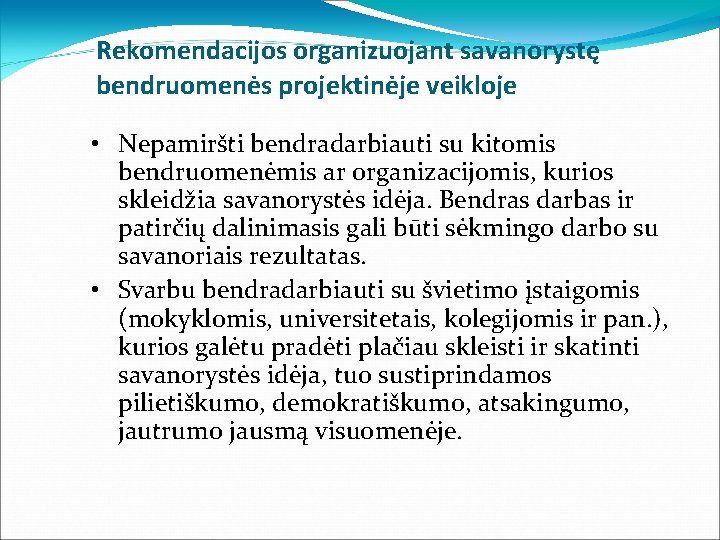 Rekomendacijos organizuojant savanorystę bendruomenės projektinėje veikloje

• Nepamiršti bendradarbiauti su kitomis bendruomenėmis ar organizacijomis, kurios skleidžia savanorystės idėja. Bendras darbas ir patirčių dalinimasis gali būti sėkmingo darbo su savanoriais rezultatas.
• Svarbu bendradarbiauti su švietimo įstaigomis (mokyklomis, universitetais, kolegijomis ir pan.), kurios galėtu pradėti plačiau skleisti ir skatinti savanorystės idėja, tuo sustiprindamos pilietiškumo, demokratiškumo, atsakingumo, jautrumo jausmą visuomenėje.